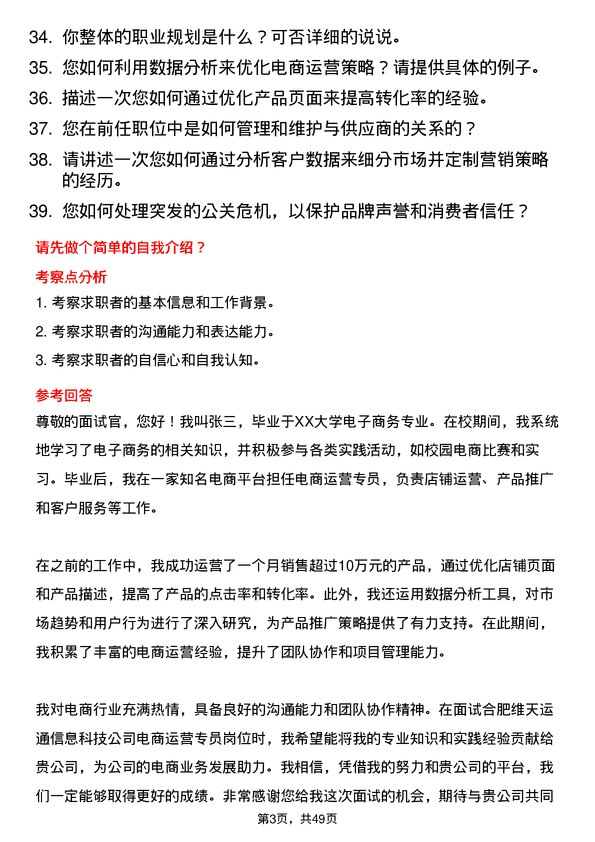 34. 你整体的职业规划是什么？可否详细的说说。
35. 您如何利用数据分析来优化电商运营策略？请提供具体的例子。
36. 描述一次您如何通过优化产品页面来提高转化率的经验。
37. 您在前任职位中是如何管理和维护与供应商的关系的？
38. 请讲述一次您如何通过分析客户数据来细分市场并定制营销策略的经历。
39. 您如何处理突发的公关危机，以保护品牌声誉和消费者信任？

请先做个简单的自我介绍？

考察点分析

1. 考察求职者的基本信息和工作背景。
2. 考察求职者的沟通能力和表达能力。
3. 考察求职者的自信心和自我认知。

参考回答

尊敬的面试官，您好！我叫张三，毕业于XX大学电子商务专业。在校期间，我系统地学习了电子商务的相关知识，并积极参与各类实践活动，如校园电商比赛和实习。毕业后，我在一家知名电商平台担任电商运营专员，负责店铺运营、产品推广和客户服务等工作。

在之前的工作中，我成功运营了一个月销售超过10万元的产品，通过优化店铺页面和产品描述，提高了产品的点击率和转化率。此外，我还运用数据分析工具，对市场趋势和用户行为进行了深入研究，为产品推广策略提供了有力支持。在此期间，我积累了丰富的电商运营经验，提升了团队协作和项目管理能力。

我对电商行业充满热情，具备良好的沟通能力和团队协作精神。在面试合肥维天运通信息科技公司电商运营专员岗位时，我希望能将我的专业知识和实践经验贡献给贵公司，为公司的电商业务发展助力。我相信，凭借我的努力和贵公司的平台，我们一定能够取得更好的成绩。非常感谢您给我这次面试的机会，期待与贵公司共同

第3页，共49页